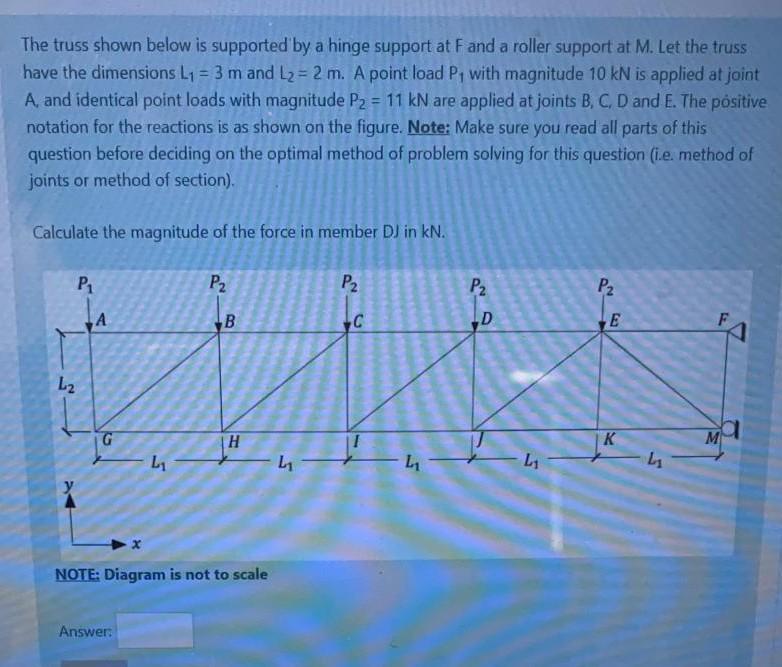 The truss shown below is supported by a hinge support at F and a roller support at M. Let the truss have the dimensions $L_1 = 3$ m and $L_2 = 2$ m. A point load $P_1$ with magnitude 10 kN is applied at joint A, and identical point loads with magnitude $P_2 = 11$ kN are applied at joints B, C, D and E. The positive notation for the reactions is as shown on the figure. Note: Make sure you read all parts of this question before deciding on the optimal method of problem solving for this question (i.e. method of joints or method of section).

Calculate the magnitude of the force in member DJ in kN.

$P_1$ $P_2$ $P_2$ $P_2$ $P_2$
A B C D E F
$L_2$
G H I J K M
$L_1$ $L_1$ $L_1$ $L_1$ $L_1$
y
x

NOTE: Diagram is not to scale

Answer: